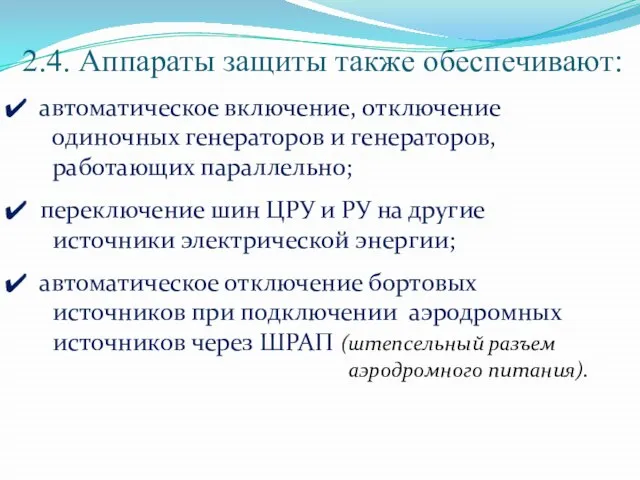 2.4. Аппараты защиты также обеспечивают:

✔ автоматическое включение, отключение одиночных генераторов и генераторов, работающих параллельно;

✔ переключение шин ЦРУ и РУ на другие источники электрической энергии;

✔ автоматическое отключение бортовых источников при подключении аэродромных источников через ШРАП (штепсельный разъем аэродромного питания).